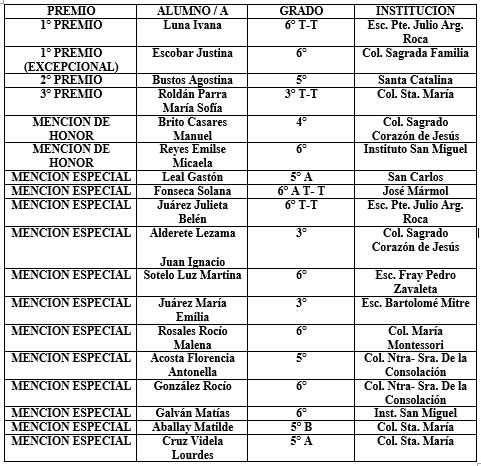 | PREMIO | ALUMNO / A | GRADO | INSTITUCION |
|---|---|---|---|
| 1° PREMIO | Luna Ivana | 6° T-T | Esc. Pte. Julio Arg. Roca |
| 1° PREMIO (EXCEPCIONAL) | Escobar Justina | 6° | Col. Sagrada Familia |
| 2° PREMIO | Bustos Agostina | 5° | Santa Catalina |
| 3° PREMIO | Roldán Parra María Sofía | 3° T-T | Col. Sta. María |
| MENCION DE HONOR | Brito Casares Manuel | 4° | Col. Sagrado Corazón de Jesús |
| MENCION DE HONOR | Reyes Emilse Micaela | 6° | Instituto San Miguel |
| MENCION ESPECIAL | Leal Gastón | 5° A | San Carlos |
| MENCION ESPECIAL | Fonseca Solana | 6° A T- T | José Mármol |
| MENCION ESPECIAL | Juárez Julieta Belén | 6° T-T | Esc. Pte. Julio Arg. Roca |
| MENCION ESPECIAL | Alderete Lezama Juan Ignacio | 3° | Col. Sagrado Corazón de Jesús |
| MENCION ESPECIAL | Sotelo Luz Martina | 6° | Esc. Fray Pedro Zavaleta |
| MENCION ESPECIAL | Juárez María Emilia | 3° | Esc. Bartolomé Mitre |
| MENCION ESPECIAL | Rosales Rocío Malena | 6° | Col. María Montessori |
| MENCION ESPECIAL | Acosta Florencia Antonella | 5° | Col. Ntra- Sra. De la Consolación |
| MENCION ESPECIAL | González Rocío | 6° | Col. Ntra- Sra. De la Consolación |
| MENCION ESPECIAL | Galván Matías | 6° | Inst. San Miguel |
| MENCION ESPECIAL | Aballay Matilde | 5° B | Col. Sta. María |
| MENCION ESPECIAL | Cruz Videla Lourdes | 5° A | Col. Sta. María |